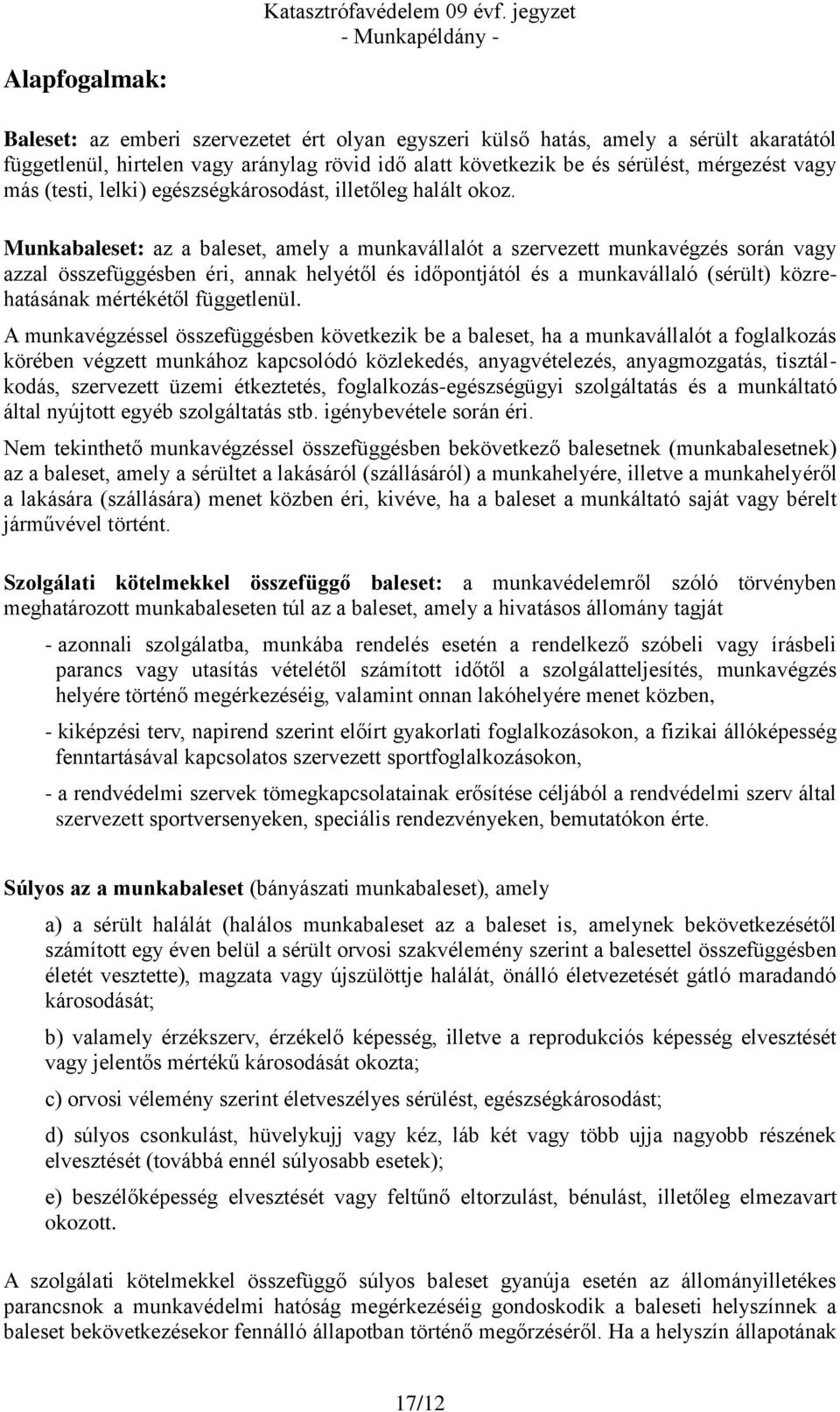 Katasztrófavédelem 09 évf. jegyzet
- Munkapéldány -

Alapfogalmak:

Baleset: az emberi szervezetet ért olyan egyszeri külső hatás, amely a sérült akaratától függetlenül, hirtelen vagy aránylag rövid idő alatt következik be és sérülést, mérgezést vagy más (testi, lelki) egészségkárosodást, illetőleg halált okoz.

Munkabaleset: az a baleset, amely a munkavállalót a szervezett munkavégzés során vagy azzal összefüggésben éri, annak helyétől és időpontjától és a munkavállaló (sérült) közrehatásának mértékétől függetlenül.

A munkavégzéssel összefüggésben következik be a baleset, ha a munkavállalót a foglalkozás körében végzett munkához kapcsolódó közlekedés, anyagvételezés, anyagmozgatás, tisztálkodás, szervezett üzemi étkeztetés, foglalkozás-egészségügyi szolgáltatás és a munkáltató által nyújtott egyéb szolgáltatás stb. igénybevétele során éri.

Nem tekinthető munkavégzéssel összefüggésben bekövetkező balesetnek (munkabalesetnek) az a baleset, amely a sérültet a lakásáról (szállásáról) a munkahelyére, illetve a munkahelyéről a lakására (szállására) menet közben éri, kivéve, ha a baleset a munkáltató saját vagy bérelt járművével történt.

Szolgálati kötelmekkel összefüggő baleset: a munkavédelemről szóló törvényben meghatározott munkabaleseten túl az a baleset, amely a hivatásos állomány tagját

- azonnali szolgálatba, munkába rendelés esetén a rendelkező szóbeli vagy írásbeli parancs vagy utasítás vételétől számított időtől a szolgálatteljesítés, munkavégzés helyére történő megérkezéséig, valamint onnan lakóhelyére menet közben,

- kiképzési terv, napirend szerint előírt gyakorlati foglalkozásokon, a fizikai állóképesség fenntartásával kapcsolatos szervezett sportfoglalkozásokon,

- a rendvédelmi szervek tömegkapcsolatainak erősítése céljából a rendvédelmi szerv által szervezett sportversenyeken, speciális rendezvényeken, bemutatókon érte.

Súlyos az a munkabaleset (bányászati munkabaleset), amely

a) a sérült halálát (halálos munkabaleset az a baleset is, amelynek bekövetkezésétől számított egy éven belül a sérült orvosi szakvélemény szerint a balesettel összefüggésben életét vesztette), magzata vagy újszülöttje halálát, önálló életvezetését gátló maradandó károsodását;

b) valamely érzékszerv, érzékelő képesség, illetve a reprodukciós képesség elvesztését vagy jelentős mértékű károsodását okozta;

c) orvosi vélemény szerint életveszélyes sérülést, egészségkárosodást;

d) súlyos csonkulást, hüvelykujj vagy kéz, láb két vagy több ujja nagyobb részének elvesztését (továbbá ennél súlyosabb esetek);

e) beszélőképesség elvesztését vagy feltűnő eltorzulást, bénulást, illetőleg elmezavart okozott.

A szolgálati kötelmekkel összefüggő súlyos baleset gyanúja esetén az állományilletékes parancsnok a munkavédelmi hatóság megérkezéséig gondoskodik a baleseti helyszínnek a baleset bekövetkezésekor fennálló állapotban történő megőrzéséről. Ha a helyszín állapotának

17/12